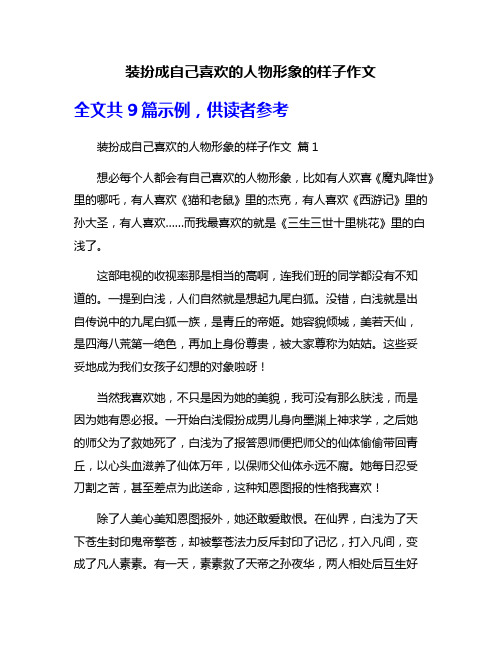 装扮成自己喜欢的人物形象的样子作文

全文共 9 篇示例，供读者参考

装扮成自己喜欢的人物形象的样子作文 篇 1

想必每个人都会有自己喜欢的人物形象，比如有人欢喜《魔丸降世》里的哪吒，有人喜欢《猫和老鼠》里的杰克，有人喜欢《西游记》里的孙大圣，有人喜欢……而我最喜欢的就是《三生三世十里桃花》里的白浅了。

这部电视的收视率那是相当的高啊，连我们班的同学都没有不知道的。一提到白浅，人们自然就是想起九尾白狐。没错，白浅就是出自传说中的九尾白狐一族，是青丘的帝姬。她容貌倾城，美若天仙，是四海八荒第一绝色，再加上身份尊贵，被大家尊称为姑姑。这些妥妥地成为我们女孩子幻想的对象啦呀！

当然我喜欢她，不只是因为她的美貌，我可没有那么肤浅，而是因为她有恩必报。一开始白浅假扮成男儿身向墨渊上神求学，之后她的师父为了救她死了，白浅为了报答恩师便把师父的仙体偷偷带回青丘，以心头血滋养了仙体万年，以保师父仙体永远不腐。她每日忍受刀割之苦，甚至差点为此送命，这种知恩图报的性格我喜欢！

除了人美心美知恩图报外，她还敢爱敢恨。在仙界，白浅为了天下苍生封印鬼帝擎苍，却被擎苍法力反斥封印了记忆，打入凡间，变成了凡人素素。有一天，素素救了天帝之孙夜华，两人相处后互生好